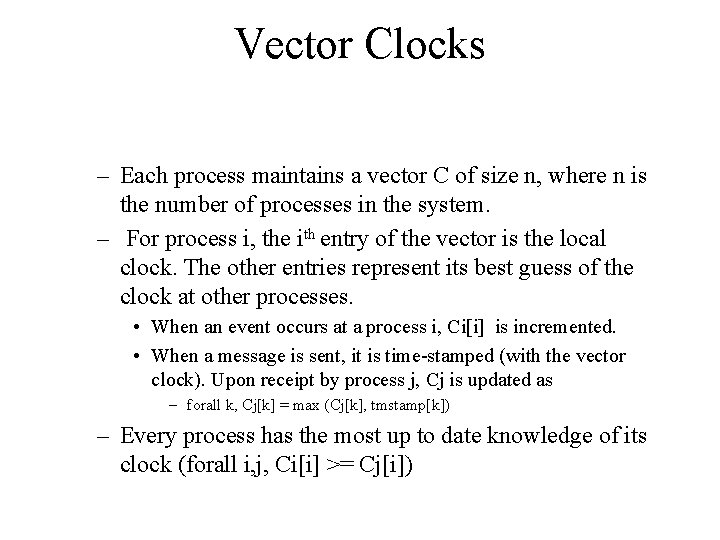 Vector Clocks

– Each process maintains a vector C of size n, where n is the number of processes in the system.

– For process i, the i$^{th}$ entry of the vector is the local clock. The other entries represent its best guess of the clock at other processes.

• When an event occurs at a process i, Ci[i] is incremented.

• When a message is sent, it is time-stamped (with the vector clock). Upon receipt by process j, Cj is updated as

– forall k, Cj[k] = max (Cj[k], tmstamp[k])

– Every process has the most up to date knowledge of its clock (forall i,j, Ci[i] >= Cj[i])